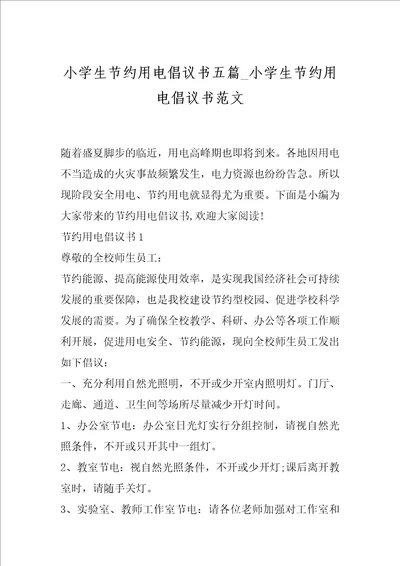 小学生节约用电倡议书五篇_小学生节约用电倡议书范文

随着盛夏脚步的临近，用电高峰期也即将到来。各地因用电不当造成的火灾事故频繁发生，电力资源也纷纷告急。所以现阶段安全用电、节约用电就显得尤为重要。下面是小编为大家带来的节约用电倡议书,欢迎大家阅读!

节约用电倡议书1

尊敬的全校师生员工：

节约能源、提高能源使用效率，是实现我国经济社会可持续发展的重要保障，也是我校建设节约型校园、促进学校科学发展的需要。为了确保全校教学、科研、办公等各项工作顺利开展，促进用电安全、节约能源，现向全校师生员工发出如下倡议：

一、充分利用自然光照明，不开或少开室内照明灯。门厅、走廊、通道、卫生间等场所尽量减少开灯时间。

1、办公室节电：办公室日光灯实行分组控制，请视自然光照条件，不开或只开其中一组灯。

2、教室节电：视自然光照条件，不开或少开灯;课后离开教室时，请随手关灯。

3、实验室、教师工作室节电：请各位老师加强对工作室和